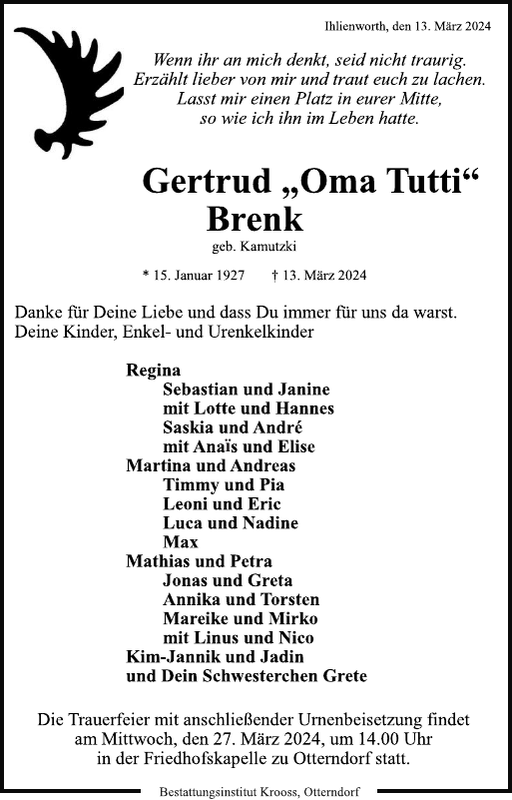 Ihlienworth, den 13. März 2024

Wenn ihr an mich denkt, seid nicht traurig.
Erzählt lieber von mir und traut euch zu lachen.
Lasst mir einen Platz in eurer Mitte,
so wie ich ihn im Leben hatte.

Gertrud „Oma Tutti“
Brenk

geb. Kamutzki

* 15. Januar 1927 † 13. März 2024

Danke für Deine Liebe und dass Du immer für uns da warst.
Deine Kinder, Enkel- und Urenkelkinder

Regina
Sebastian und Janine
mit Lotte und Hannes
Saskia und André
mit Anaïs und Elise
Martina und Andreas
Timmy und Pia
Leoni und Eric
Luca und Nadine
Max
Mathias und Petra
Jonas und Greta
Annika und Torsten
Mareike und Mirko
mit Linus und Nico
Kim-Jannik und Jadin
und Dein Schwesterchen Grete

Die Trauerfeier mit anschließender Urnenbeisetzung findet am Mittwoch, den 27. März 2024, um 14.00 Uhr in der Friedhofskapelle zu Otterndorf statt.

Bestattungsinstitut Krooss, Otterndorf